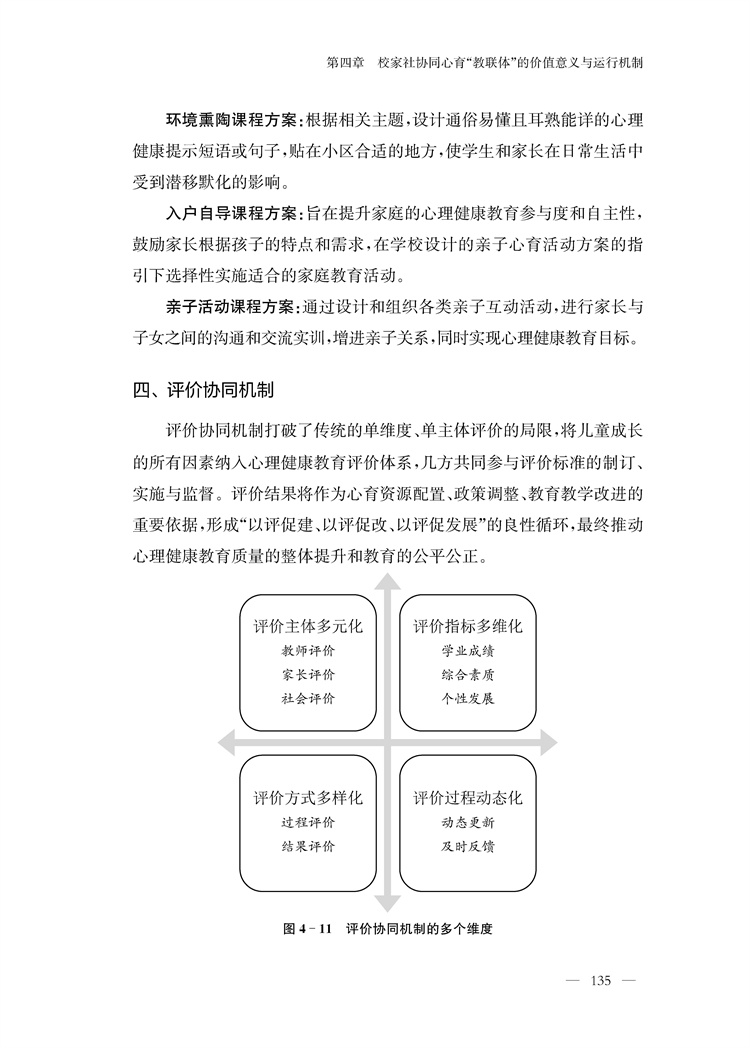 第四章　校家社协同心育“教联体”的价值意义与运行机制

环境熏陶课程方案：根据相关主题，设计通俗易懂且耳熟能详的心理健康提示短语或句子，贴在小区合适的地方，使学生和家长在日常生活中受到潜移默化的影响。

入户自导课程方案：旨在提升家庭的心理健康教育参与度和自主性，鼓励家长根据孩子的特点和需求，在学校设计的亲子心育活动方案的指引下选择性实施适合的家庭教育活动。

亲子活动课程方案：通过设计和组织各类亲子互动活动，进行家长与子女之间的沟通和交流实训，增进亲子关系，同时实现心理健康教育目标。

四、评价协同机制

评价协同机制打破了传统的单维度、单主体评价的局限，将儿童成长的所有因素纳入心理健康教育评价体系，几方共同参与评价标准的制订、实施与监督。评价结果将作为心育资源配置、政策调整、教育教学改进的重要依据，形成“以评促建、以评促改、以评促发展”的良性循环，最终推动心理健康教育质量的整体提升和教育的公平公正。

评价主体多元化
教师评价
家长评价
社会评价

评价指标多维化
学业成绩
综合素质
个性发展

评价方式多样化
过程评价
结果评价

评价过程动态化
动态更新
及时反馈

图 4－11　评价协同机制的多个维度

— 135 —